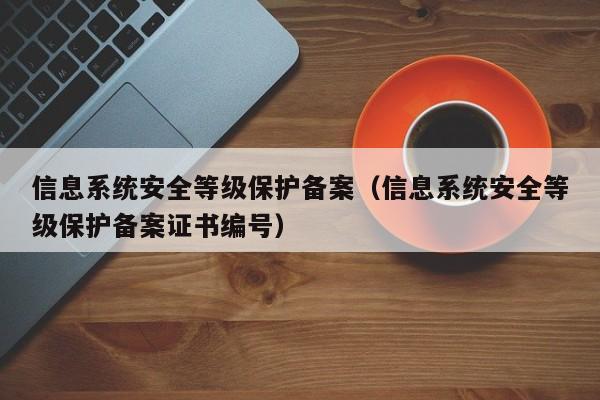 信息系统安全等级保护备案（信息系统安全等级保护备案证书编号）